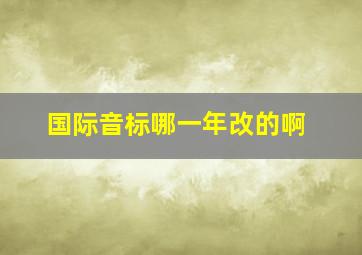 国际音标哪一年改的啊